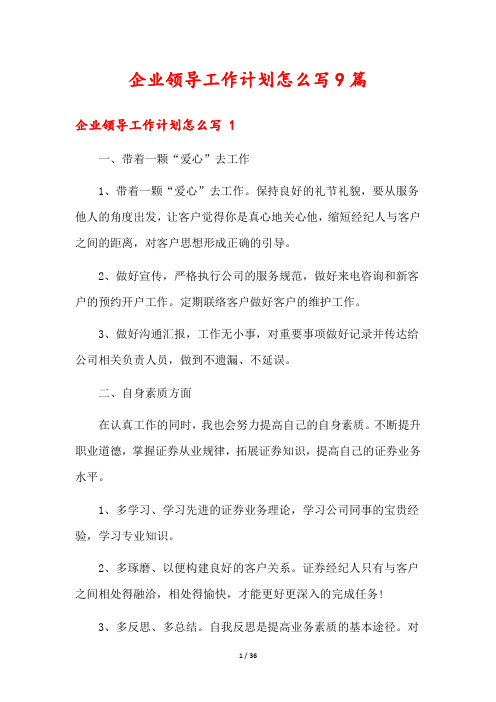 企业领导工作计划怎么写9篇

企业领导工作计划怎么写 1

一、带着一颗“爱心”去工作

1、带着一颗“爱心”去工作。保持良好的礼节礼貌，要从服务他人的角度出发，让客户觉得你是真心地关心他，缩短经纪人与客户之间的距离，对客户思想形成正确的引导。

2、做好宣传，严格执行公司的服务规范，做好来电咨询和新客户的预约开户工作。定期联络客户做好客户的维护工作。

3、做好沟通汇报，工作无小事，对重要事项做好记录并传达给公司相关负责人员，做到不遗漏、不延误。

二、自身素质方面

在认真工作的同时，我也会努力提高自己的自身素质。不断提升职业道德，掌握证券从业规律，拓展证券知识，提高自己的证券业务水平。

1、多学习、学习先进的证券业务理论，学习公司同事的宝贵经验，学习专业知识。

2、多琢磨、以便构建良好的客户关系。证券经纪人只有与客户之间相处得融洽，相处得愉快，才能更好更深入的完成任务!

3、多反思、多总结。自我反思是提高业务素质的基本途径。对

1 / 36